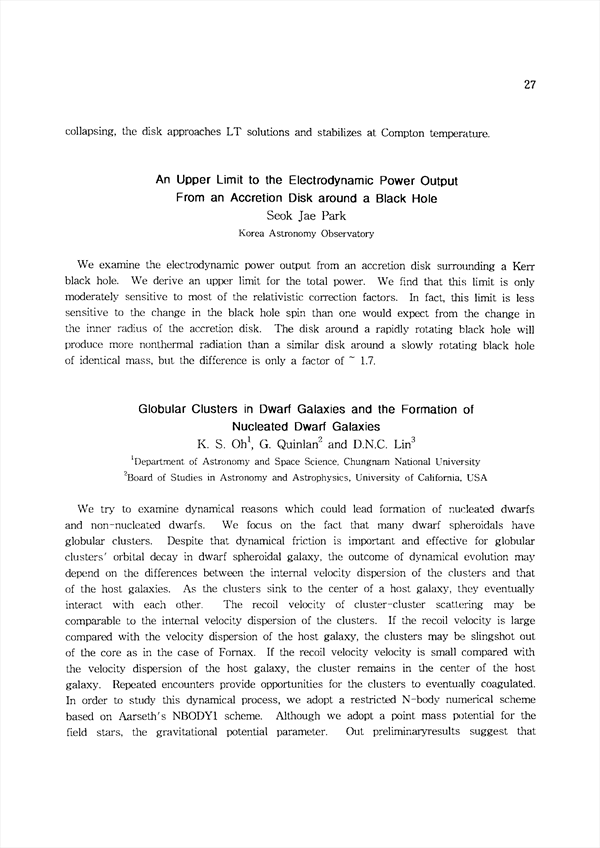 27

collapsing, the disk approaches LT solutions and stabilizes at Compton temperature.

An Upper Limit to the Electrodynamic Power Output From an Accretion Disk around a Black Hole
Seok Jae Park
Korea Astronomy Observatory

We examine the electrodynamic power output from an accretion disk surrounding a Kerr black hole. We derive an upper limit for the total power. We find that this limit is only moderately sensitive to most of the relativistic correction factors. In fact, this limit is less sensitive to the change in the black hole spin than one would expect from the change in the inner radius of the accretion disk. The disk around a rapidly rotating black hole will produce more nonthermal radiation than a similar disk around a slowly rotating black hole of identical mass, but the difference is only a factor of ~ 1.7.

Globular Clusters in Dwarf Galaxies and the Formation of Nucleated Dwarf Galaxies
K. S. Oh$^1$, G. Quinlan$^2$ and D.N.C. Lin$^3$
$^1$Department of Astronomy and Space Science, Chungnam National University
$^2$Board of Studies in Astronomy and Astrophysics, University of California, USA

We try to examine dynamical reasons which could lead formation of nucleated dwarfs and non-nucleated dwarfs. We focus on the fact that many dwarf spheroidals have globular clusters. Despite that dynamical friction is important and effective for globular clusters' orbital decay in dwarf spheroidal galaxy, the outcome of dynamical evolution may depend on the differences between the internal velocity dispersion of the clusters and that of the host galaxies. As the clusters sink to the center of a host galaxy, they eventually interact with each other. The recoil velocity of cluster-cluster scattering may be comparable to the internal velocity dispersion of the clusters. If the recoil velocity is large compared with the velocity dispersion of the host galaxy, the clusters may be slingshot out of the core as in the case of Fornax. If the recoil velocity velocity is small compared with the velocity dispersion of the host galaxy, the cluster remains in the center of the host galaxy. Repeated encounters provide opportunities for the clusters to eventually coagulated. In order to study this dynamical process, we adopt a restricted N-body numerical scheme based on Aarseth's NBODY1 scheme. Although we adopt a point mass potential for the field stars, the gravitational potential parameter. Out preliminaryresults suggest that